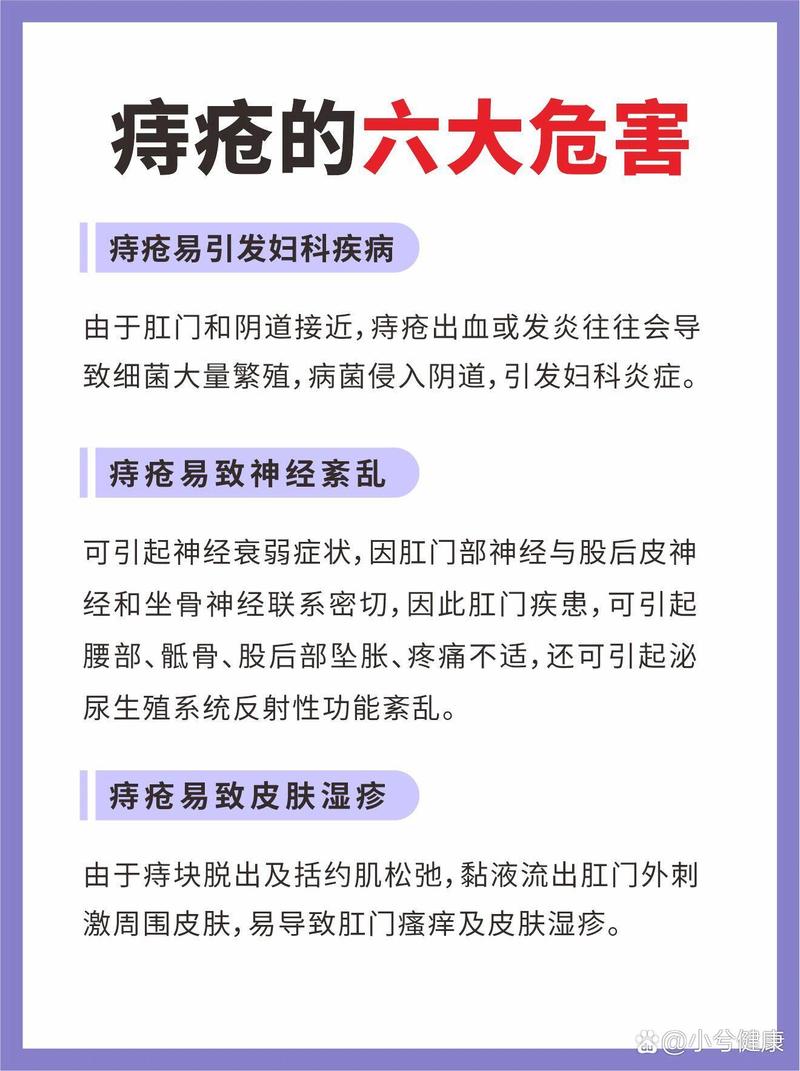 痔疮的六大危害

痔疮易引发妇科疾病

由于肛门和阴道接近，痔疮出血或发炎往往会导致细菌大量繁殖，病菌侵入阴道，引发妇科炎症。

痔疮易致神经紊乱

可引起神经衰弱症状，因肛门部神经与股后皮神经和坐骨神经联系密切，因此肛门疾患，可引起腰部、骶骨、股后部坠胀、疼痛不适，还可引起泌尿生殖系统反射性功能紊乱。

痔疮易致皮肤湿疹

由于痔块脱出及括约肌松弛，黏液流出肛门外刺激周围皮肤，易导致肛门瘙痒及皮肤湿疹。

@小兮健康